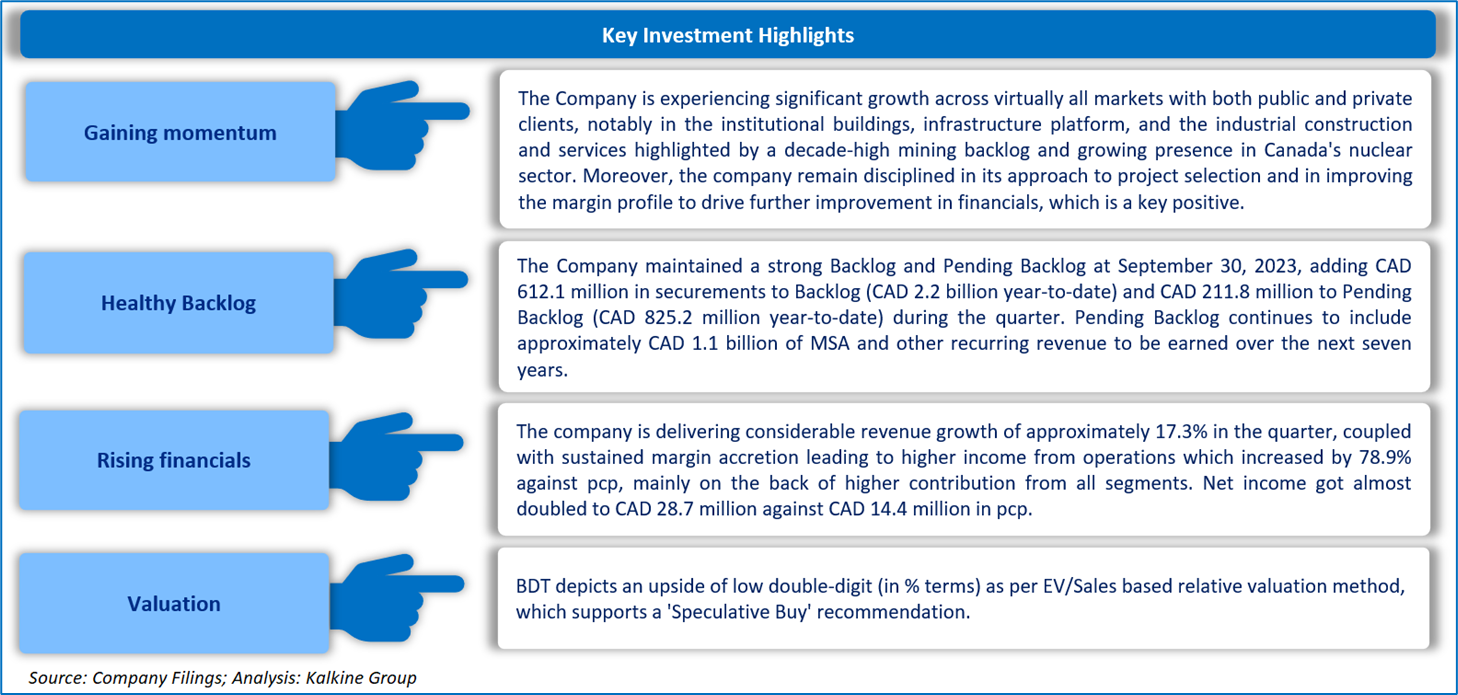 Key Investment Highlights

Gaining momentum

The Company is experiencing significant growth across virtually all markets with both public and private clients, notably in the institutional buildings, infrastructure platform, and the industrial construction and services highlighted by a decade-high mining backlog and growing presence in Canada's nuclear sector. Moreover, the company remain disciplined in its approach to project selection and in improving the margin profile to drive further improvement in financials, which is a key positive.

Healthy Backlog

The Company maintained a strong Backlog and Pending Backlog at September 30, 2023, adding CAD 612.1 million in securements to Backlog (CAD 2.2 billion year-to-date) and CAD 211.8 million to Pending Backlog (CAD 825.2 million year-to-date) during the quarter. Pending Backlog continues to include approximately CAD 1.1 billion of MSA and other recurring revenue to be earned over the next seven years.

Rising financials

The company is delivering considerable revenue growth of approximately 17.3% in the quarter, coupled with sustained margin accretion leading to higher income from operations which increased by 78.9% against pcp, mainly on the back of higher contribution from all segments. Net income got almost doubled to CAD 28.7 million against CAD 14.4 million in pcp.

Valuation

BDT depicts an upside of low double-digit (in % terms) as per EV/Sales based relative valuation method, which supports a 'Speculative Buy' recommendation.

Source: Company Filings; Analysis: Kalkine Group